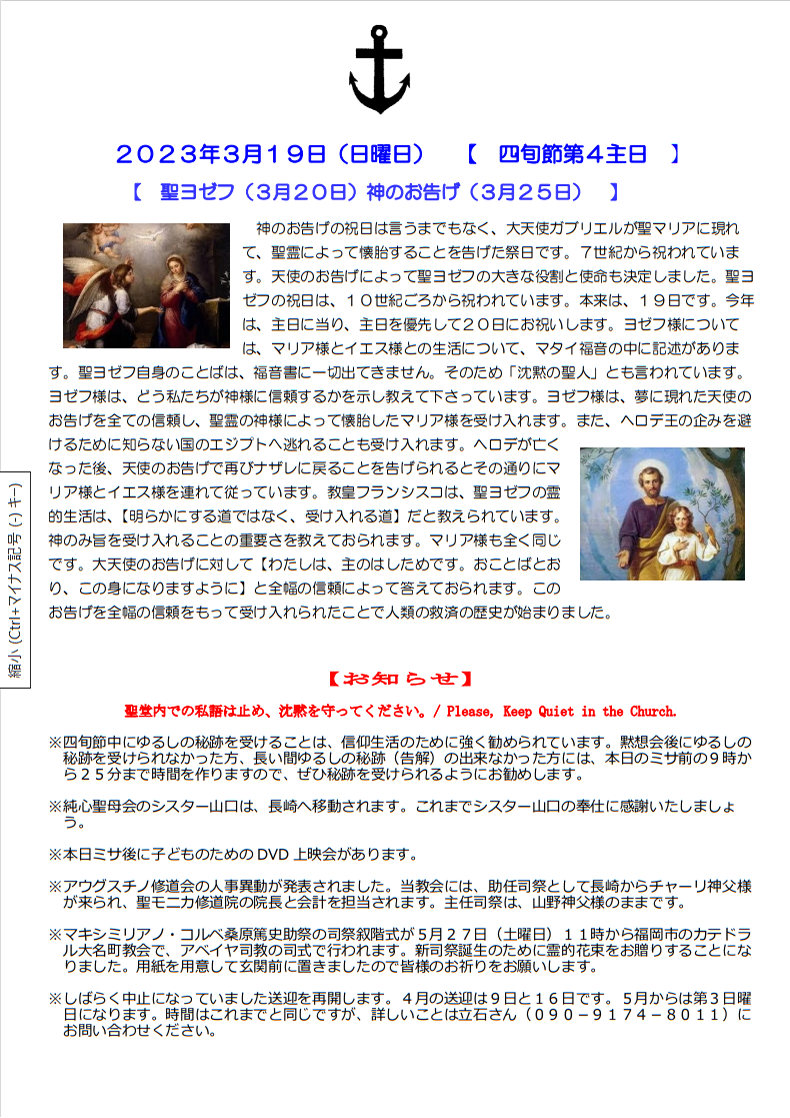 ２０２３年３月１９日（日曜日）　【　四旬節第４主日　】

【　聖ヨゼフ（３月２０日）神のお告げ（３月２５日）　】

神のお告げの祝日は言うまでもなく、大天使ガブリエルが聖マリアに現れて、聖霊によって懐胎することを告げた祭日です。７世紀から祝われています。天使のお告げによって聖ヨゼフの大きな役割と使命も決定しました。聖ヨゼフの祝日は、１０世紀ごろから祝われています。本来は、１９日です。今年は、主日に当り、主日を優先して２０日にお祝いします。ヨゼフ様については、マリア様とイエス様との生活について、マタイ福音の中に記述があります。聖ヨゼフ自身のことばは、福音書に一切出てきません。そのため「沈黙の聖人」とも言われています。ヨゼフ様は、どう私たちが神様に信頼するかを示し教えて下さっています。ヨゼフ様は、夢に現れた天使のお告げを全ての信頼し、聖霊の神様によって懐胎したマリア様を受け入れます。また、ヘロデ王の企みを避けるために知らない国のエジプトへ逃れることも受け入れます。ヘロデが亡くなった後、天使のお告げで再びナザレに戻ることを告げられるとその通りにマリア様とイエス様を連れて従っています。教皇フランシスコは、聖ヨゼフの霊的生活は、【明らかにする道ではなく、受け入れる道】だと教えられています。神のみ旨を受け入れることの重要さを教えておられます。マリア様も全く同じです。大天使のお告げに対して【わたしは、主のはしためです。おことばとおり、この身になりますように】と全幅の信頼によって答えておられます。このお告げを全幅の信頼をもって受け入れられたことで人類の救済の歴史が始まりました。

縮小 (Ctrl+マイナス記号(-)キー)

【お知らせ】

聖堂内での私語は止め、沈黙を守ってください。/ Please, Keep Quiet in the Church.

※四旬節中にゆるしの秘跡を受けることは、信仰生活のために強く勧められています。黙想会後にゆるしの秘跡を受けられなかった方、長い間ゆるしの秘跡（告解）の出来なかった方には、本日のミサ前の９時から２５分まで時間を作りますので、ぜひ秘跡を受けられるようにお勧めします。

※純心聖母会のシスター山口は、長崎へ移動されます。これまでシスター山口の奉仕に感謝いたしましょう。

※本日ミサ後に子どものための DVD 上映会があります。

※アウグスチノ修道会の人事異動が発表されました。当教会には、助任司祭として長崎からチャーリ神父様が来られ、聖モニカ修道院の院長と会計を担当されます。主任司祭は、山野神父様のままです。

※マキシミリアノ・コルベ桑原篤史助祭の司祭叙階式が５月２７日（土曜日）１１時から福岡市のカテドラル大名町教会で、アベイヤ司教の司式で行われます。新司祭誕生のために霊的花束をお贈りすることになりました。用紙を用意して玄関前に置きましたので皆様のお祈りをお願いします。

※しばらく中止になっていました送迎を再開します。４月の送迎は９日と１６日です。５月からは第３日曜日になります。時間はこれまでと同じですが、詳しいことは立石さん（０９０－９１７４－８０１１）にお問い合わせください。